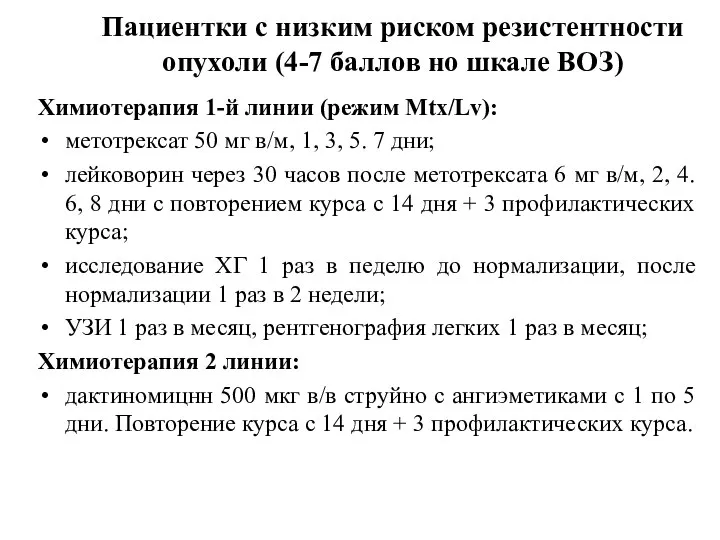 Пациентки с низким риском резистентности опухоли (4-7 баллов но шкале ВОЗ)

Химиотерапия 1-й линии (режим Mtx/Lv):

• метотрексат 50 мг в/м, 1, 3, 5. 7 дни;
• лейковорин через 30 часов после метотрексата 6 мг в/м, 2, 4. 6, 8 дни с повторением курса с 14 дня + 3 профилактических курса;
• исследование ХГ 1 раз в педелю до нормализации, после нормализации 1 раз в 2 недели;
• УЗИ 1 раз в месяц, рентгенография легких 1 раз в месяц;

Химиотерапия 2 линии:

• дактиномицнн 500 мкг в/в струйно с ангиэметиками с 1 по 5 дни. Повторение курса с 14 дня + 3 профилактических курса.